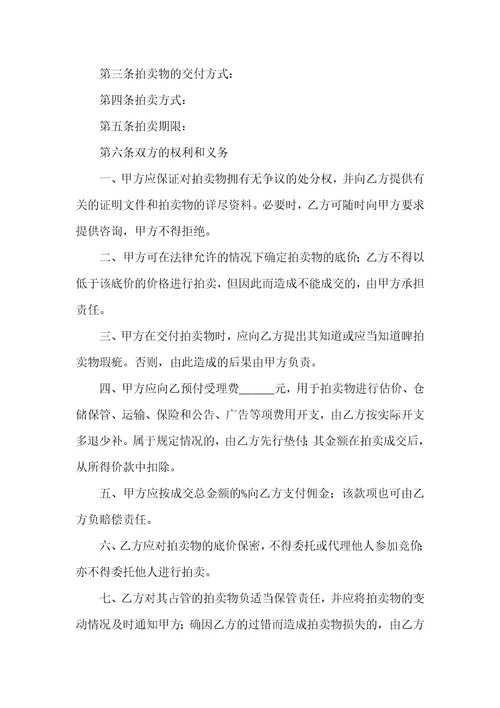 第三条拍卖物的交付方式：

第四条拍卖方式：

第五条拍卖期限：

第六条双方的权利和义务

一、甲方应保证对拍卖物拥有无争议的处分权，并向乙方提供有关的证明文件和拍卖物的详尽资料。必要时，乙方可随时向甲方要求提供咨询，甲方不得拒绝。

二、甲方可在法律允许的情况下确定拍卖物的底价；乙方不得以低于该底价的价格进行拍卖，但因此而造成不能成交的，由甲方承担责任。

三、甲方在交付拍卖物时，应向乙方提出其知道或应当知道睥拍卖物瑕疵。否则，由此造成的后果由甲方负责。

四、甲方应向乙预付受理费______元，用于拍卖物进行估价、仓储保管、运输、保险和公告、广告等项费用开支，由乙方按实际开支多退少补。属于规定情况的，由乙方先行垫付；其金额在拍卖成交后，从所得价款中扣除。

五、甲方应按成交总金额的%向乙方支付佣金；该款项也可由乙方负赔偿责任。

六、乙方应对拍卖物的底价保密，不得委托或代理他人参加竞价；亦不得委托他人进行拍卖。

七、乙方对其占管的拍卖物负适当保管责任，并应将拍卖物的变动情况及时通知甲方；确因乙方的过错而造成拍卖物损失的，由乙方